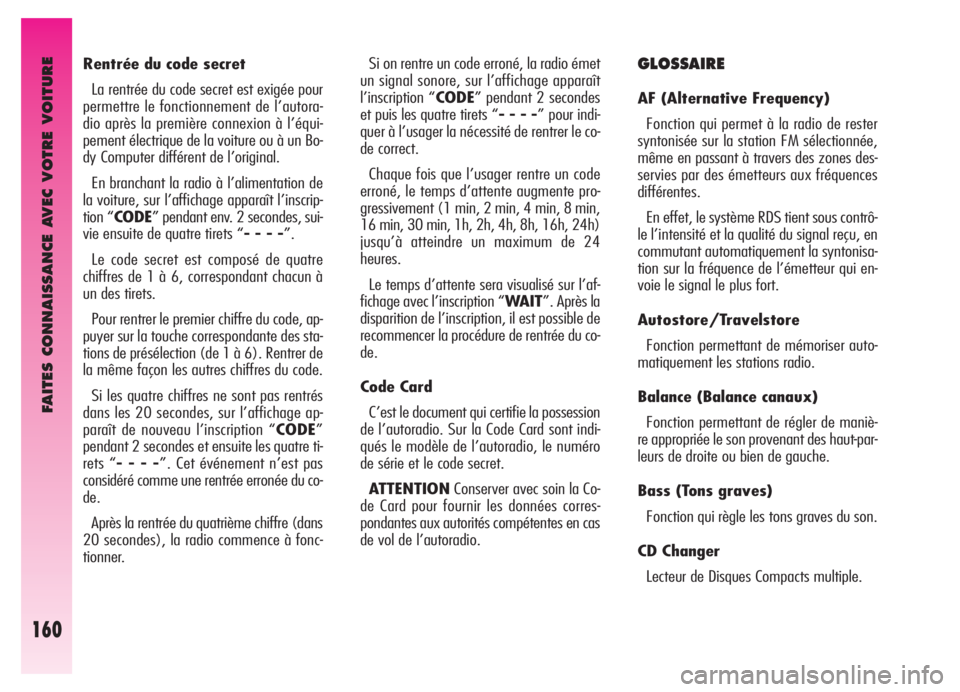 FAITES CONNAISSANCE AVEC VOTRE VOITURE

160

Rentrée du code secret

La rentrée du code secret est exigée pour permettre le fonctionnement de l'autoradio après la première connexion à l'équipement électrique de la voiture ou à un Body Computer différent de l'original.

En branchant la radio à l'alimentation de la voiture, sur l'affichage apparaît l'inscription "CODE" pendant env. 2 secondes, suivie ensuite de quatre tirets "- - - -".

Le code secret est composé de quatre chiffres de 1 à 6, correspondant chacun à un des tirets.

Pour rentrer le premier chiffre du code, appuyer sur la touche correspondante des stations de présélection (de 1 à 6). Rentrer de la même façon les autres chiffres du code.

Si les quatre chiffres ne sont pas rentrés dans les 20 secondes, sur l'affichage apparaît de nouveau l'inscription "CODE" pendant 2 secondes et ensuite les quatre tirets "- - - -". Cet événement n'est pas considéré comme une rentrée erronée du code.

Après la rentrée du quatrième chiffre (dans 20 secondes), la radio commence à fonctionner.

Si on rentre un code erroné, la radio émet un signal sonore, sur l'affichage apparaît l'inscription "CODE" pendant 2 secondes et puis les quatre tirets "- - - -" pour indiquer à l'usager la nécessité de rentrer le code correct.

Chaque fois que l'usager rentre un code erroné, le temps d'attente augmente progressivement (1 min, 2 min, 4 min, 8 min, 16 min, 30 min, 1h, 2h, 4h, 8h, 16h, 24h) jusqu'à atteindre un maximum de 24 heures.

Le temps d'attente sera visualisé sur l'affichage avec l'inscription "WAIT". Après la disparition de l'inscription, il est possible de recommencer la procédure de rentrée du code.

Code Card

C'est le document qui certifie la possession de l'autoradio. Sur la Code Card sont indiqués le modèle de l'autoradio, le numéro de série et le code secret.

ATTENTION Conserver avec soin la Code Card pour fournir les données correspondantes aux autorités compétentes en cas de vol de l'autoradio.

GLOSSAIRE

AF (Alternative Frequency)

Fonction qui permet à la radio de rester syntonisée sur la station FM sélectionnée, même en passant à travers des zones desservies par des émetteurs aux fréquences différentes.

En effet, le système RDS tient sous contrôle l'intensité et la qualité du signal reçu, en commutant automatiquement la syntonisation sur la fréquence de l'émetteur qui envoie le signal le plus fort.

Autostore/Travelstore

Fonction permettant de mémoriser automatiquement les stations radio.

Balance (Balance canaux)

Fonction permettant de régler de manière appropriée le son provenant des haut-parleurs de droite ou bien de gauche.

Bass (Tons graves)

Fonction qui règle les tons graves du son.

CD Changer

Lecteur de Disques Compacts multiple.

carmanualsonline.info